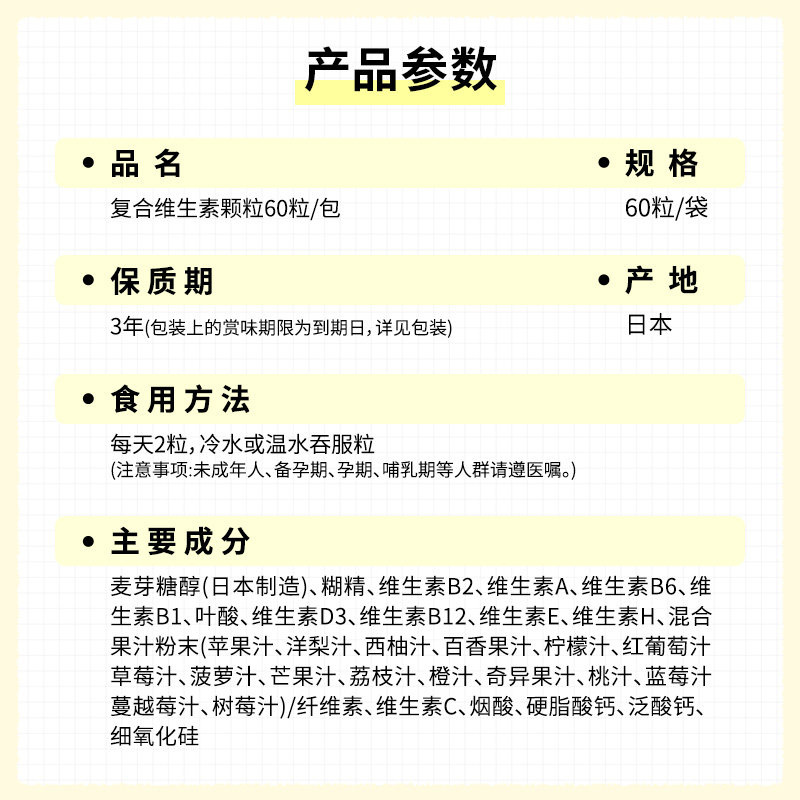 产品参数

• 品 名
复合维生素颗粒60粒/包

• 规 格
60粒/袋

• 保质期
3年(包装上的赏味期限为到期日，详见包装)

• 产 地
日本

• 食用方法
每天2粒，冷水或温水吞服粒
(注意事项:未成年人、备孕期、孕期、哺乳期等人群请遵医嘱。)

• 主要成分
麦芽糖醇(日本制造)、糊精、维生素B2、维生素A、维生素B6、维生素B1、叶酸、维生素D3、维生素B12、维生素E、维生素H、混合果汁粉末(苹果汁、洋梨汁、西柚汁、百香果汁、柠檬汁、红葡萄汁草莓汁、菠萝汁、芒果汁、荔枝汁、橙汁、奇异果汁、桃汁、蓝莓汁蔓越莓汁、树莓汁)/纤维素、维生素C、烟酸、硬脂酸钙、泛酸钙、细氧化硅